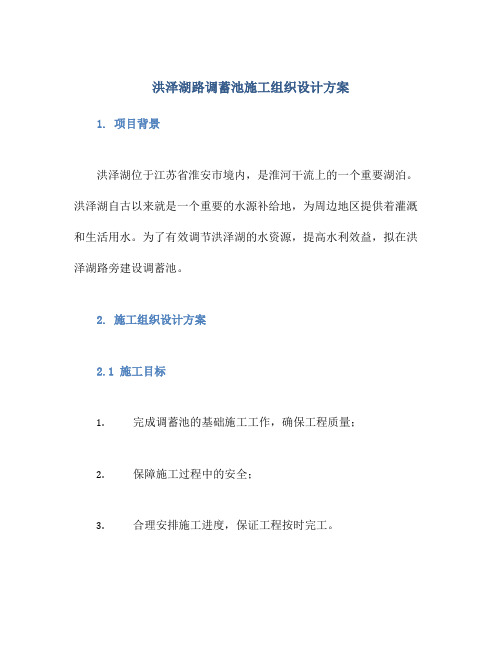 洪泽湖路调蓄池施工组织设计方案

1. 项目背景

洪泽湖位于江苏省淮安市境内，是淮河干流上的一个重要湖泊。洪泽湖自古以来就是一个重要的水源补给地，为周边地区提供着灌溉和生活用水。为了有效调节洪泽湖的水资源，提高水利效益，拟在洪泽湖路旁建设调蓄池。

2. 施工组织设计方案

2.1 施工目标

1. 完成调蓄池的基础施工工作，确保工程质量；

2. 保障施工过程中的安全；

3. 合理安排施工进度，保证工程按时完工。